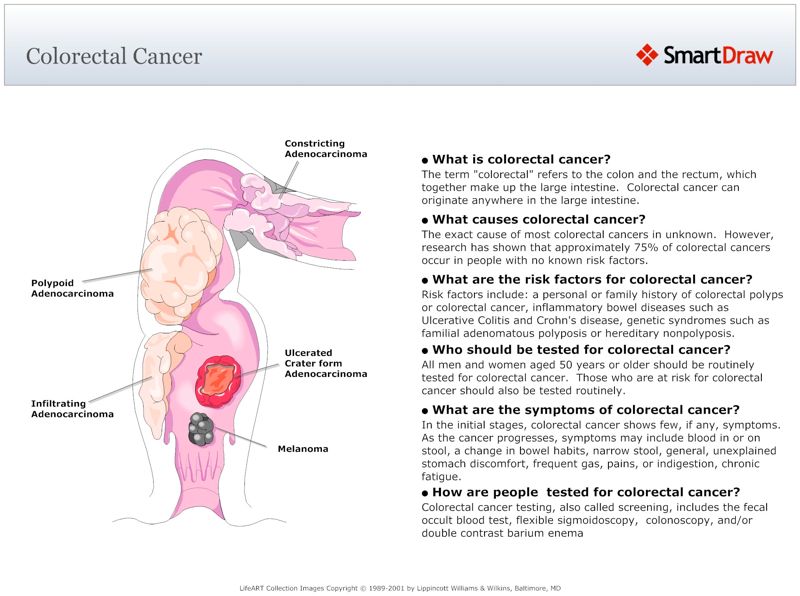 Colorectal Cancer

SmartDraw

Constricting Adenocarcinoma

Polypoid Adenocarcinoma

Ulcerated Crater form Adenocarcinoma

Infiltrating Adenocarcinoma

Melanoma

● What is colorectal cancer?
The term "colorectal" refers to the colon and the rectum, which together make up the large intestine. Colorectal cancer can originate anywhere in the large intestine.

● What causes colorectal cancer?
The exact cause of most colorectal cancers in unknown. However, research has shown that approximately 75% of colorectal cancers occur in people with no known risk factors.

● What are the risk factors for colorectal cancer?
Risk factors include: a personal or family history of colorectal polyps or colorectal cancer, inflammatory bowel diseases such as Ulcerative Colitis and Crohn's disease, genetic syndromes such as familial adenomatous polyposis or hereditary nonpolyposis.

● Who should be tested for colorectal cancer?
All men and women aged 50 years or older should be routinely tested for colorectal cancer. Those who are at risk for colorectal cancer should also be tested routinely.

● What are the symptoms of colorectal cancer?
In the initial stages, colorectal cancer shows few, if any, symptoms. As the cancer progresses, symptoms may include blood in or on stool, a change in bowel habits, narrow stool, general, unexplained stomach discomfort, frequent gas, pains, or indigestion, chronic fatigue.

● How are people tested for colorectal cancer?
Colorectal cancer testing, also called screening, includes the fecal occult blood test, flexible sigmoidoscopy, colonoscopy, and/or double contrast barium enema

LifeART Collection Images Copyright © 1989-2001 by Lippincott Williams & Wilkins, Baltimore, MD